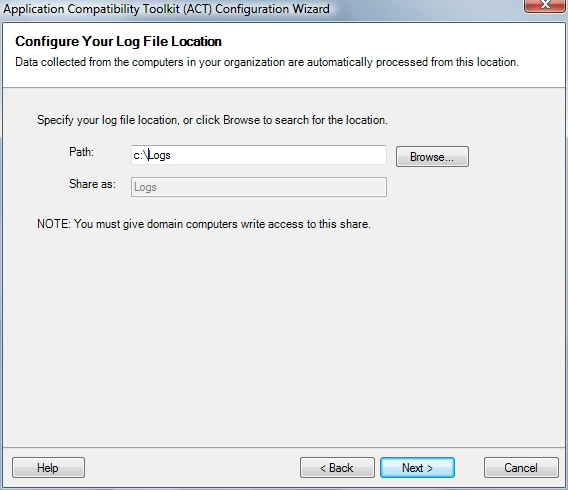 Application Compatibility Toolkit (ACT) Configuration Wizard

Configure Your Log File Location
Data collected from the computers in your organization are automatically processed from this location.

Specify your log file location, or click Browse to search for the location.

Path: c:\Logs
Browse...

Share as: Logs

NOTE: You must give domain computers write access to this share.

Help
< Back
Next >
Cancel